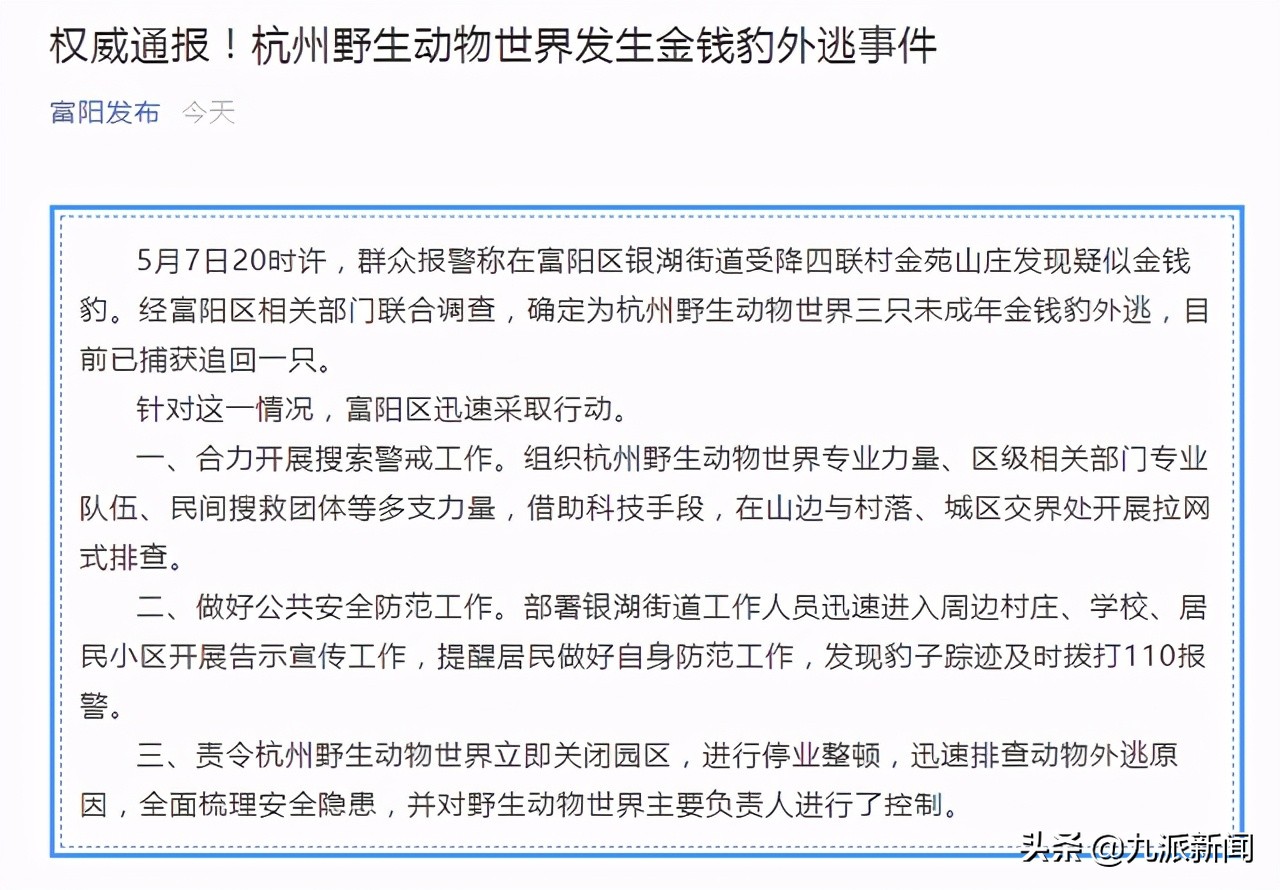 权威通报！杭州野生动物世界发生金钱豹外逃事件

富阳发布 今天

5月7日20时许，群众报警称在富阳区银湖街道受降四联村金苑山庄发现疑似金钱豹。经富阳区相关部门联合调查，确定为杭州野生动物世界三只未成年金钱豹外逃，目前已捕获追回一只。

针对这一情况，富阳区迅速采取行动。

一、合力开展搜索警戒工作。组织杭州野生动物世界专业力量、区级相关部门专业队伍、民间搜救团体等多支力量，借助科技手段，在山边与村落、城区交界处开展拉网式排查。

二、做好公共安全防范工作。部署银湖街道工作人员迅速进入周边村庄、学校、居民小区开展告示宣传工作，提醒居民做好自身防范工作，发现豹子踪迹及时拨打110报警。

三、责令杭州野生动物世界立即关闭园区，进行停业整顿，迅速排查动物外逃原因，全面梳理安全隐患，并对野生动物世界主要负责人进行了控制。

头条 @九派新闻